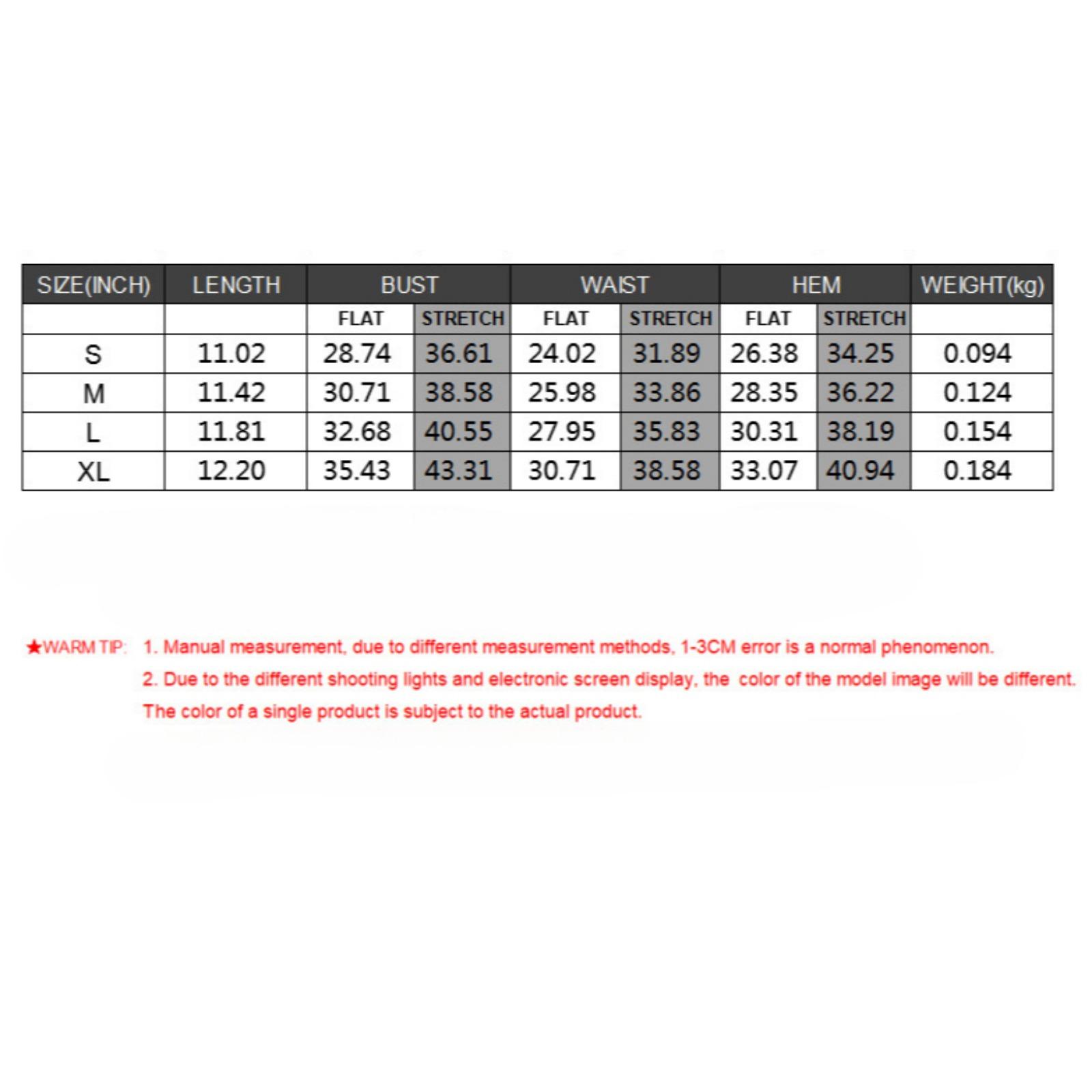 | SIZE(INCH) | LENGTH | BUST | | WAIST | | HEM | | WEIGHT(kg) |
|---|---|---|---|---|---|---|---|---|
| | | FLAT | STRETCH | FLAT | STRETCH | FLAT | STRETCH | |
| S | 11.02 | 28.74 | 36.61 | 24.02 | 31.89 | 26.38 | 34.25 | 0.094 |
| M | 11.42 | 30.71 | 38.58 | 25.98 | 33.86 | 28.35 | 36.22 | 0.124 |
| L | 11.81 | 32.68 | 40.55 | 27.95 | 35.83 | 30.31 | 38.19 | 0.154 |
| XL | 12.20 | 35.43 | 43.31 | 30.71 | 38.58 | 33.07 | 40.94 | 0.184 |

★WARM TIP: 1. Manual measurement, due to different measurement methods, 1-3CM error is a normal phenomenon.
2. Due to the different shooting lights and electronic screen display, the color of the model image will be different.
The color of a single product is subject to the actual product.